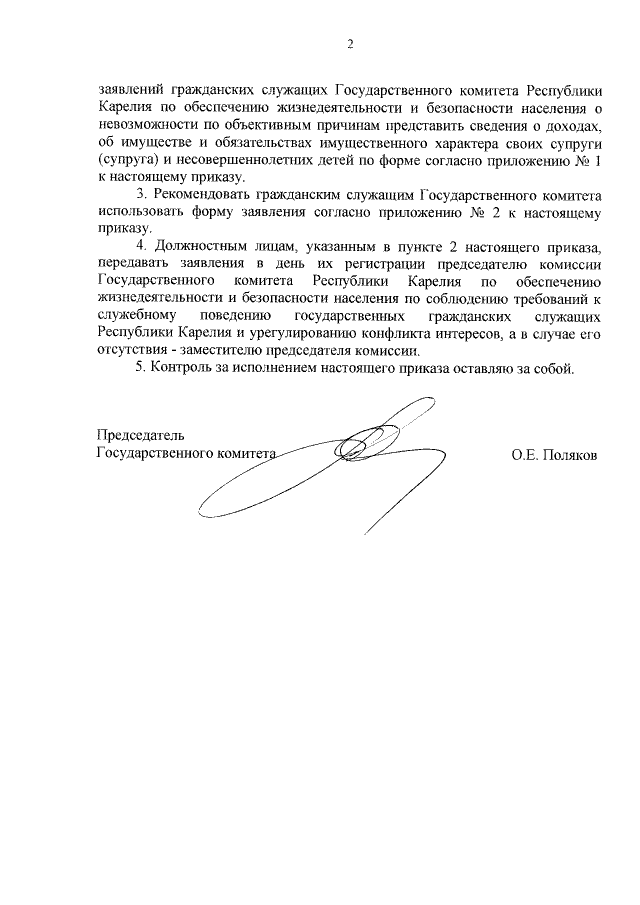 2

заявлений гражданских служащих Государственного комитета Республики Карелия по обеспечению жизнедеятельности и безопасности населения о невозможности по объективным причинам представить сведения о доходах, об имуществе и обязательствах имущественного характера своих супруги (супруга) и несовершеннолетних детей по форме согласно приложению № 1 к настоящему приказу.

3. Рекомендовать гражданским служащим Государственного комитета использовать форму заявления согласно приложению № 2 к настоящему приказу.

4. Должностным лицам, указанным в пункте 2 настоящего приказа, передавать заявления в день их регистрации председателю комиссии Государственного комитета Республики Карелия по обеспечению жизнедеятельности и безопасности населения по соблюдению требований к служебному поведению государственных гражданских служащих Республики Карелия и урегулированию конфликта интересов, а в случае его отсутствия - заместителю председателя комиссии.

5. Контроль за исполнением настоящего приказа оставляю за собой.

Председатель
Государственного комитета

О.Е. Поляков